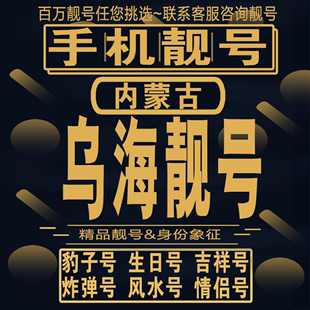 百万靓号任您挑选~联系客服咨询靓号

手机靓号

内蒙古

乌海靓号

精品靓号&身份象征

豹子号 生日号 吉祥号
炸弹号 风水号 情侣号